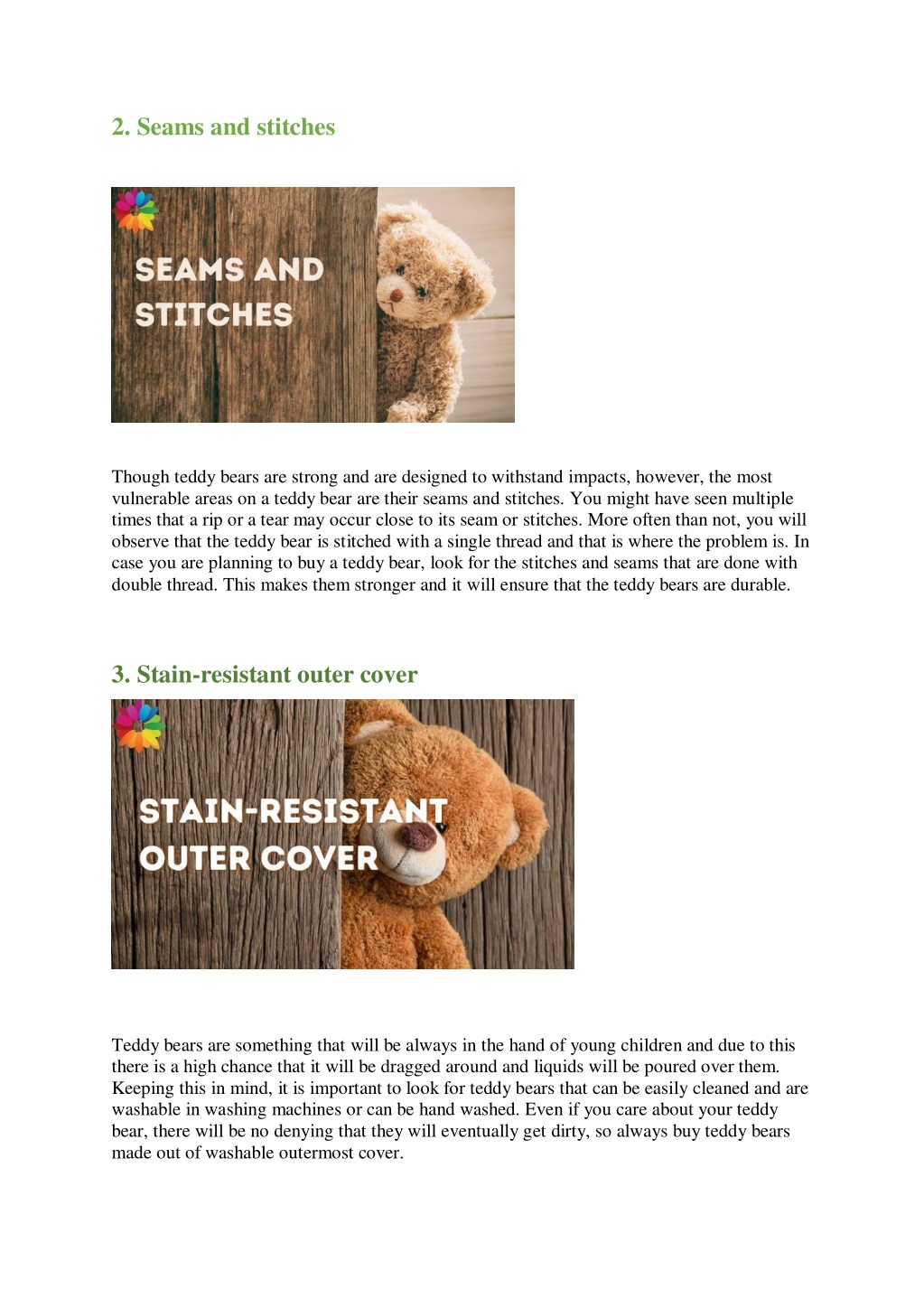 2. Seams and stitches

SEAMS AND STITCHES

Though teddy bears are strong and are designed to withstand impacts, however, the most vulnerable areas on a teddy bear are their seams and stitches. You might have seen multiple times that a rip or a tear may occur close to its seam or stitches. More often than not, you will observe that the teddy bear is stitched with a single thread and that is where the problem is. In case you are planning to buy a teddy bear, look for the stitches and seams that are done with double thread. This makes them stronger and it will ensure that the teddy bears are durable.

3. Stain-resistant outer cover

STAIN-RESISTANT OUTER COVER

Teddy bears are something that will be always in the hand of young children and due to this there is a high chance that it will be dragged around and liquids will be poured over them. Keeping this in mind, it is important to look for teddy bears that can be easily cleaned and are washable in washing machines or can be hand washed. Even if you care about your teddy bear, there will be no denying that they will eventually get dirty, so always buy teddy bears made out of washable outermost cover.